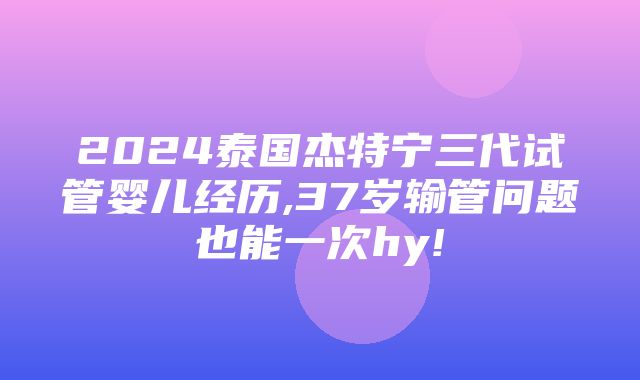 2024泰国杰特宁三代试管婴儿经历,37岁输管问题也能一次hy!